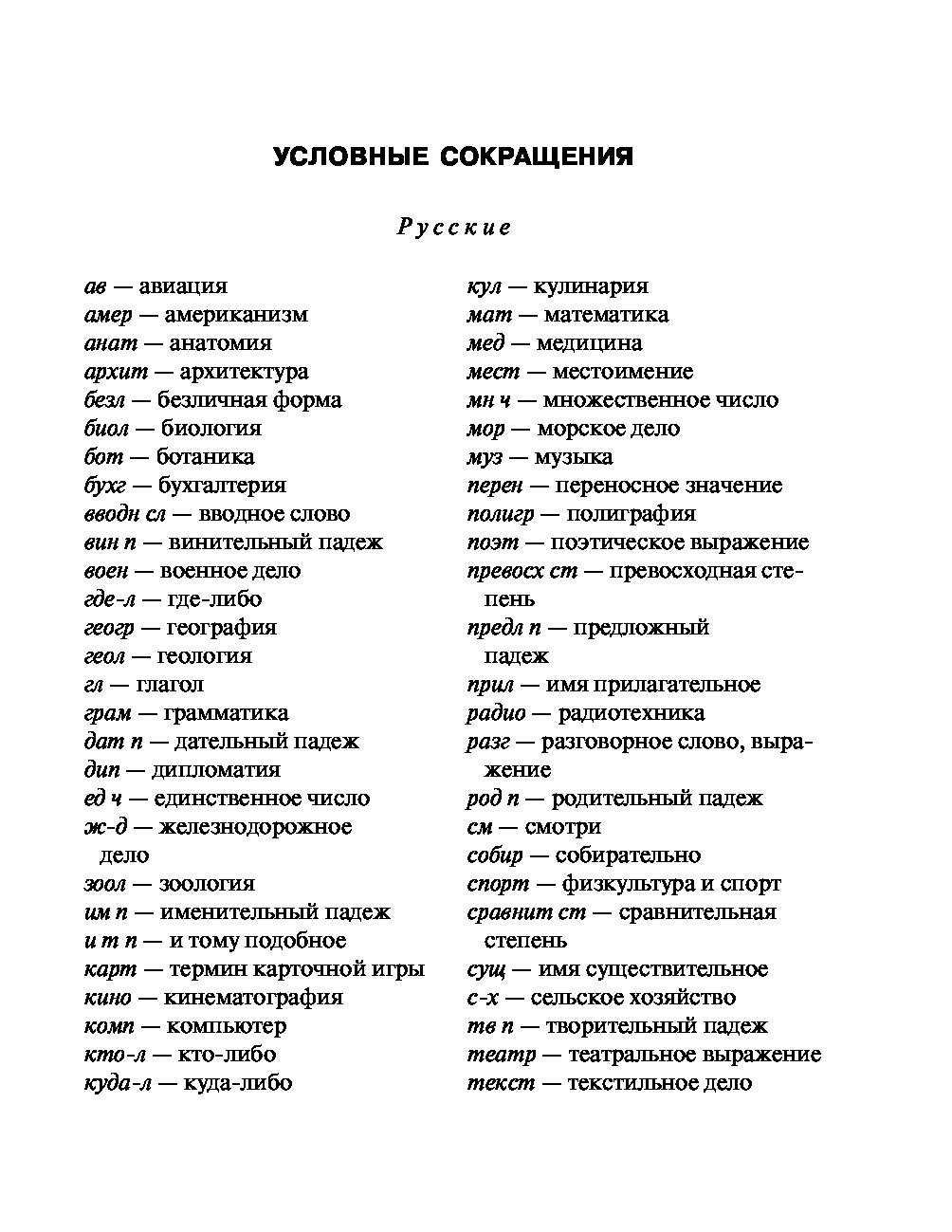 УСЛОВНЫЕ СОКРАЩЕНИЯ

Русские

ав — авиация
амер — американизм
анат — анатомия
архит — архитектура
безл — безличная форма
биол — биология
бот — ботаника
бухг — бухгалтерия
вводн сл — вводное слово
вин п — винительный падеж
воен — военное дело
где-л — где-либо
геогр — география
геол — геология
гл — глагол
грам — грамматика
дат п — дательный падеж
дип — дипломатия
ед ч — единственное число
ж-д — железнодорожное дело
зоол — зоология
им п — именительный падеж
и т п — и тому подобное
карт — термин карточной игры
кино — кинематография
комп — компьютер
кто-л — кто-либо
куда-л — куда-либо

кул — кулинария
мат — математика
мед — медицина
мест — местоимение
мн ч — множественное число
мор — морское дело
муз — музыка
перен — переносное значение
полигр — полиграфия
поэт — поэтическое выражение
превосх ст — превосходная степень
предл п — предложный падеж
прил — имя прилагательное
радио — радиотехника
разг — разговорное слово, выражение
род п — родительный падеж
см — смотри
собир — собирательно
спорт — физкультура и спорт
сравнит ст — сравнительная степень
сущ — имя существительное
с-х — сельское хозяйство
тв п — творительный падеж
театр — театральное выражение
текст — текстильное дело